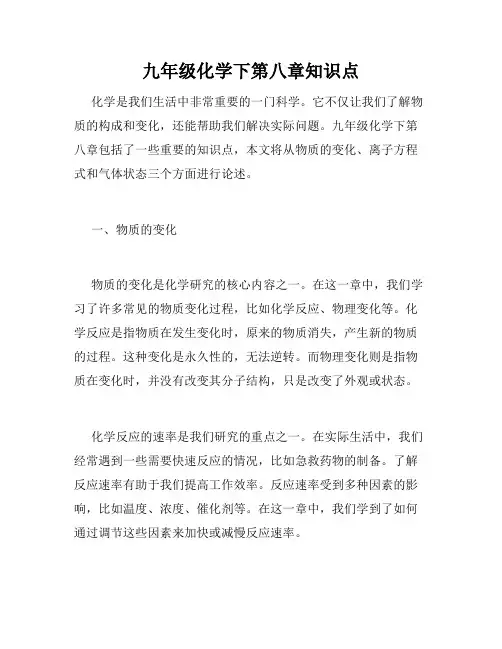 九年级化学下第八章知识点

化学是我们生活中非常重要的一门科学。它不仅让我们了解物质的构成和变化，还能帮助我们解决实际问题。九年级化学下第八章包括了一些重要的知识点，本文将从物质的变化、离子方程式和气体状态三个方面进行论述。

一、物质的变化

物质的变化是化学研究的核心内容之一。在这一章中，我们学习了许多常见的物质变化过程，比如化学反应、物理变化等。化学反应是指物质在发生变化时，原来的物质消失，产生新的物质的过程。这种变化是永久性的，无法逆转。而物理变化则是指物质在变化时，并没有改变其分子结构，只是改变了外观或状态。

化学反应的速率是我们研究的重点之一。在实际生活中，我们经常遇到一些需要快速反应的情况，比如急救药物的制备。了解反应速率有助于我们提高工作效率。反应速率受到多种因素的影响，比如温度、浓度、催化剂等。在这一章中，我们学到了如何通过调节这些因素来加快或减慢反应速率。